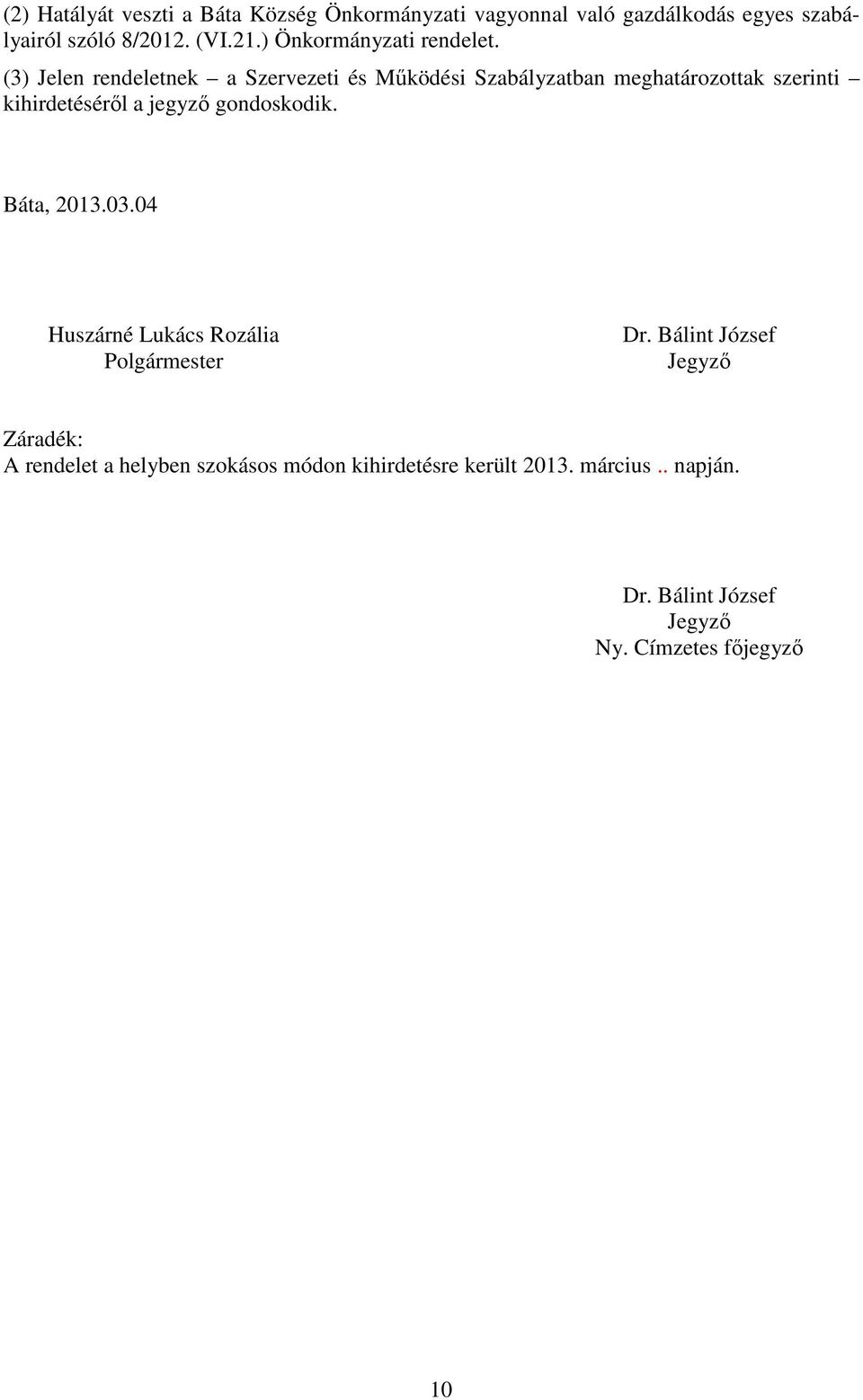 (2) Hatályát veszti a Báta Község Önkormányzati vagyonnal való gazdálkodás egyes szabályairól szóló 8/2012. (VI.21.) Önkormányzati rendelet.

(3) Jelen rendeletnek – a Szervezeti és Működési Szabályzatban meghatározottak szerinti – kihirdetéséről a jegyző gondoskodik.

Báta, 2013.03.04

Huszárné Lukács Rozália
Polgármester

Dr. Bálint József
Jegyző

Záradék:
A rendelet a helyben szokásos módon kihirdetésre került 2013. március .. napján.

Dr. Bálint József
Jegyző
Ny. Címzetes főjegyző

10